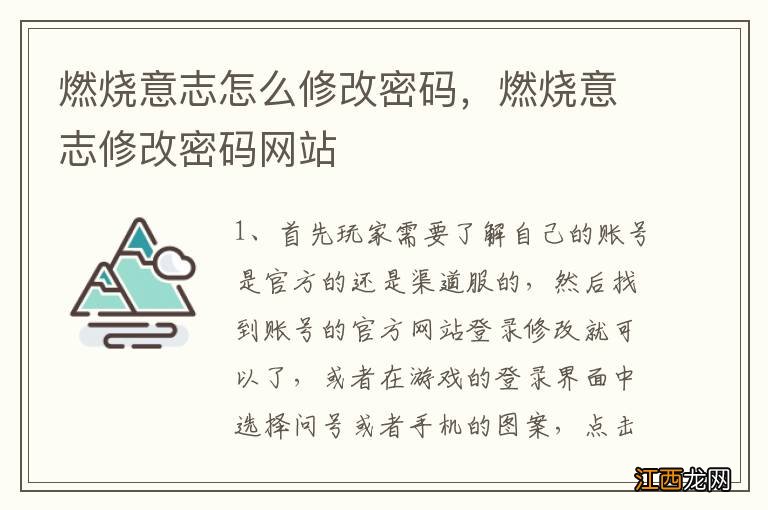 燃烧意志怎么修改密码，燃烧意志修改密码网站

1、首先玩家需要了解自己的账号是官方的还是渠道服的，然后找到账号的官方网站登录修改就可以了，或者在游戏的登录界面中选择问号或者手机的图案，点击

江西龙网